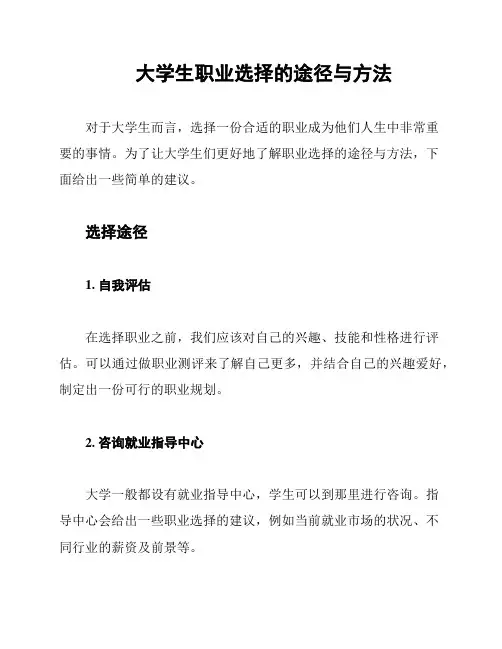 大学生职业选择的途径与方法

对于大学生而言，选择一份合适的职业成为他们人生中非常重要的事情。为了让大学生们更好地了解职业选择的途径与方法，下面给出一些简单的建议。

选择途径

1. 自我评估

在选择职业之前，我们应该对自己的兴趣、技能和性格进行评估。可以通过做职业测评来了解自己更多，并结合自己的兴趣爱好，制定出一份可行的职业规划。

2. 咨询就业指导中心

大学一般都设有就业指导中心，学生可以到那里进行咨询。指导中心会给出一些职业选择的建议，例如当前就业市场的状况、不同行业的薪资及前景等。